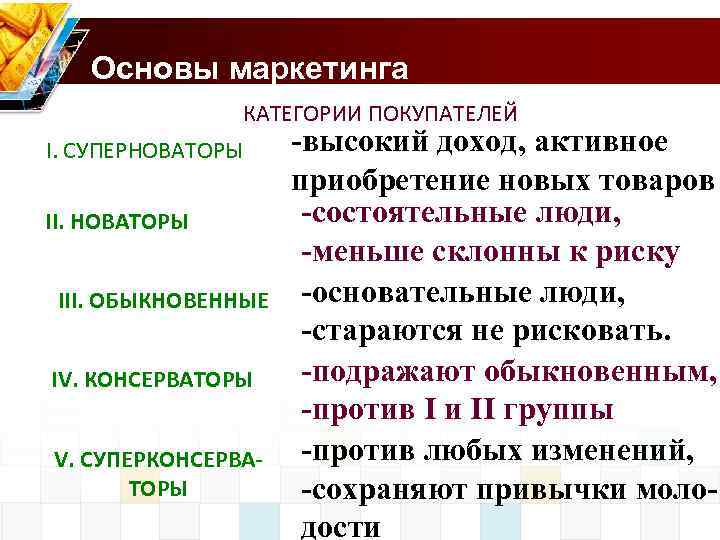 Основы маркетинга

КАТЕГОРИИ ПОКУПАТЕЛЕЙ

I. СУПЕРНОВАТОРЫ -высокий доход, активное приобретение новых товаров

II. НОВАТОРЫ -состоятельные люди, -меньше склонны к риску

III. ОБЫКНОВЕННЫЕ -основательные люди, -стараются не рисковать.

IV. КОНСЕРВАТОРЫ -подражают обыкновенным, -против I и II группы

V. СУПЕРКОНСЕРВАТОРЫ -против любых изменений, -сохраняют привычки молодости